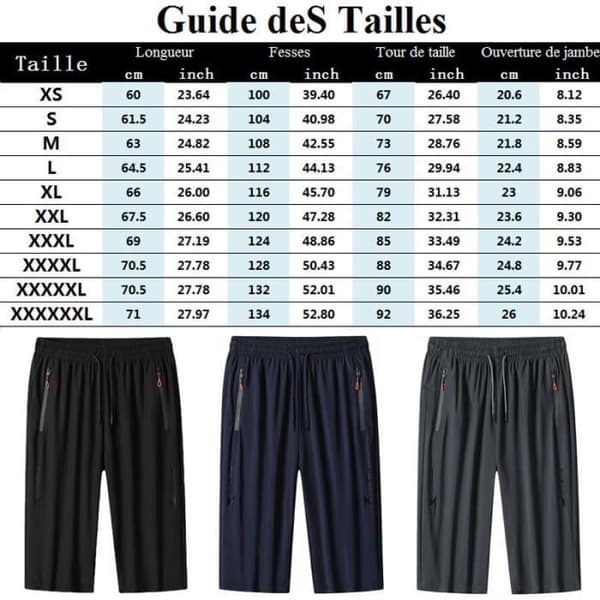 Guide deS Tailles

| Taille | Longueur cm | Longueur inch | Fesses cm | Fesses inch | Tour de taille cm | Tour de taille inch | Ouverture de jambe cm | Ouverture de jambe inch |
|---|---|---|---|---|---|---|---|---|
| XS | 60 | 23.64 | 100 | 39.40 | 67 | 26.40 | 20.6 | 8.12 |
| S | 61.5 | 24.23 | 104 | 40.98 | 70 | 27.58 | 21.2 | 8.35 |
| M | 63 | 24.82 | 108 | 42.55 | 73 | 28.76 | 21.8 | 8.59 |
| L | 64.5 | 25.41 | 112 | 44.13 | 76 | 29.94 | 22.4 | 8.83 |
| XL | 66 | 26.00 | 116 | 45.70 | 79 | 31.13 | 23 | 9.06 |
| XXL | 67.5 | 26.60 | 120 | 47.28 | 82 | 32.31 | 23.6 | 9.30 |
| XXXL | 69 | 27.19 | 124 | 48.86 | 85 | 33.49 | 24.2 | 9.53 |
| XXXXL | 70.5 | 27.78 | 128 | 50.43 | 88 | 34.67 | 24.8 | 9.77 |
| XXXXXL | 70.5 | 27.78 | 132 | 52.01 | 90 | 35.46 | 25.4 | 10.01 |
| XXXXXXL | 71 | 27.97 | 134 | 52.80 | 92 | 36.25 | 26 | 10.24 |